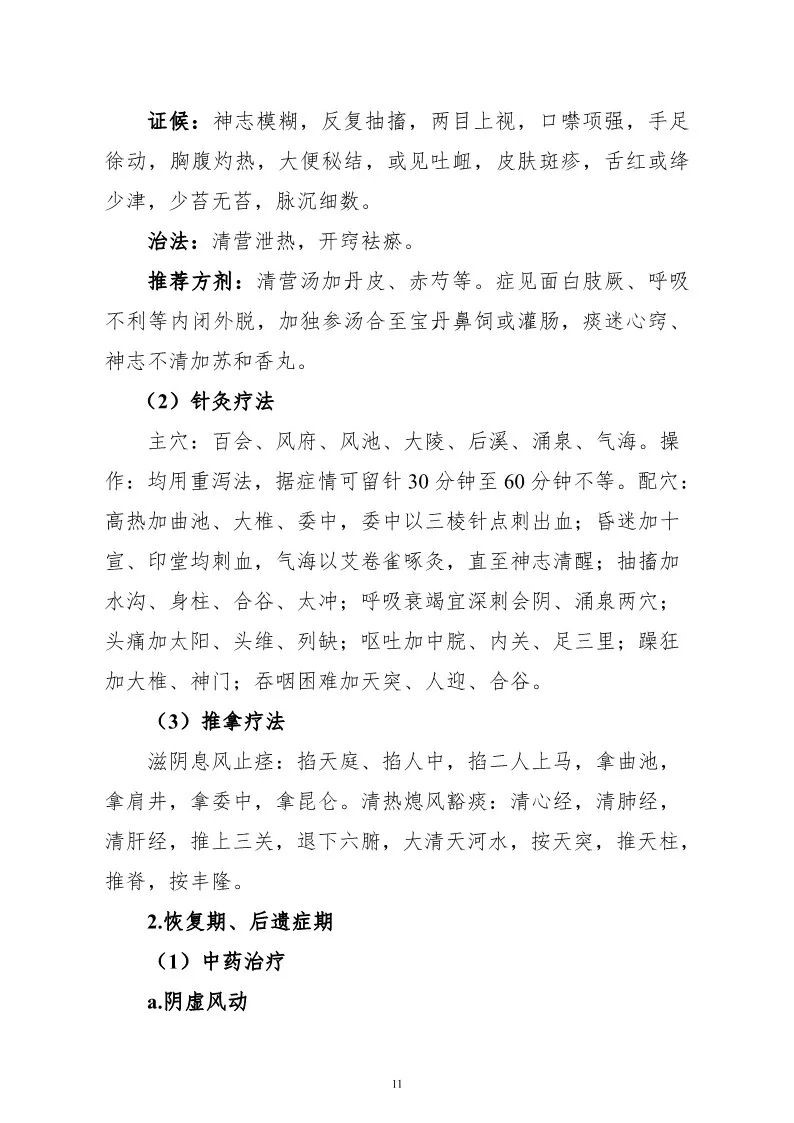 证候：神志模糊，反复抽搐，两目上视，口噤项强，手足徐动，胸腹灼热，大便秘结，或见吐衄，皮肤斑疹，舌红或绛少津，少苔无苔，脉沉细数。

治法：清营泄热，开窍祛瘀。

推荐方剂：清营汤加丹皮、赤芍等。症见面白肢厥、呼吸不利等内闭外脱，加独参汤合至宝丹鼻饲或灌肠，痰迷心窍、神志不清加苏和香丸。

（2）针灸疗法

主穴：百会、风府、风池、大陵、后溪、涌泉、气海。操作：均用重泻法，据症情可留针 30 分钟至 60 分钟不等。配穴：高热加曲池、大椎、委中，委中以三棱针点刺出血；昏迷加十宣、印堂均刺血，气海以艾卷雀啄灸，直至神志清醒；抽搐加水沟、身柱、合谷、太冲；呼吸衰竭宜深刺会阴、涌泉两穴；头痛加太阳、头维、列缺；呕吐加中脘、内关、足三里；躁狂加大椎、神门；吞咽困难加天突、人迎、合谷。

（3）推拿疗法

滋阴息风止痉：掐天庭、掐人中，掐二人上马，拿曲池，拿肩井，拿委中，拿昆仑。清热熄风豁痰：清心经，清肺经，清肝经，推上三关，退下六腑，大清天河水，按天突，推天柱，推脊，按丰隆。

2.恢复期、后遗症期

（1）中药治疗

a.阴虚风动

11